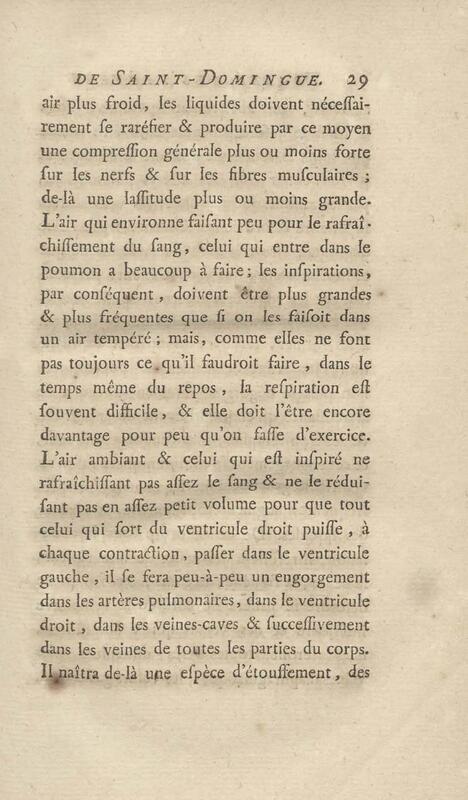 DE SAINT-DOMINGUE. 29

air plus froid, les liquides doivent néceſſairement ſe raréfier & produire par ce moyen une compreſſion générale plus ou moins forte ſur les nerfs & ſur les fibres muſculaires ; de-là une laſſitude plus ou moins grande. L'air qui environne faiſant peu pour le rafraîchiſſement du ſang, celui qui entre dans le poumon a beaucoup à faire ; les inſpirations, par conſéquent, doivent être plus grandes & plus fréquentes que ſi on les faiſoit dans un air tempéré ; mais, comme elles ne font pas toujours ce qu'il faudroit faire, dans le temps même du repos, la reſpiration eſt ſouvent difficile, & elle doit l'être encore davantage pour peu qu'on faſſe d'exercice. L'air ambiant & celui qui eſt inſpiré ne rafraîchiſſant pas aſſez le ſang & ne le réduiſant pas en aſſez petit volume pour que tout celui qui ſort du ventricule droit puiſſe, à chaque contraction, paſſer dans le ventricule gauche, il ſe fera peu-à-peu un engorgement dans les artères pulmonaires, dans le ventricule droit, dans les veines-caves & ſucceſſivement dans les veines de toutes les parties du corps. Il naîtra de-là une eſpèce d'étouffement, des